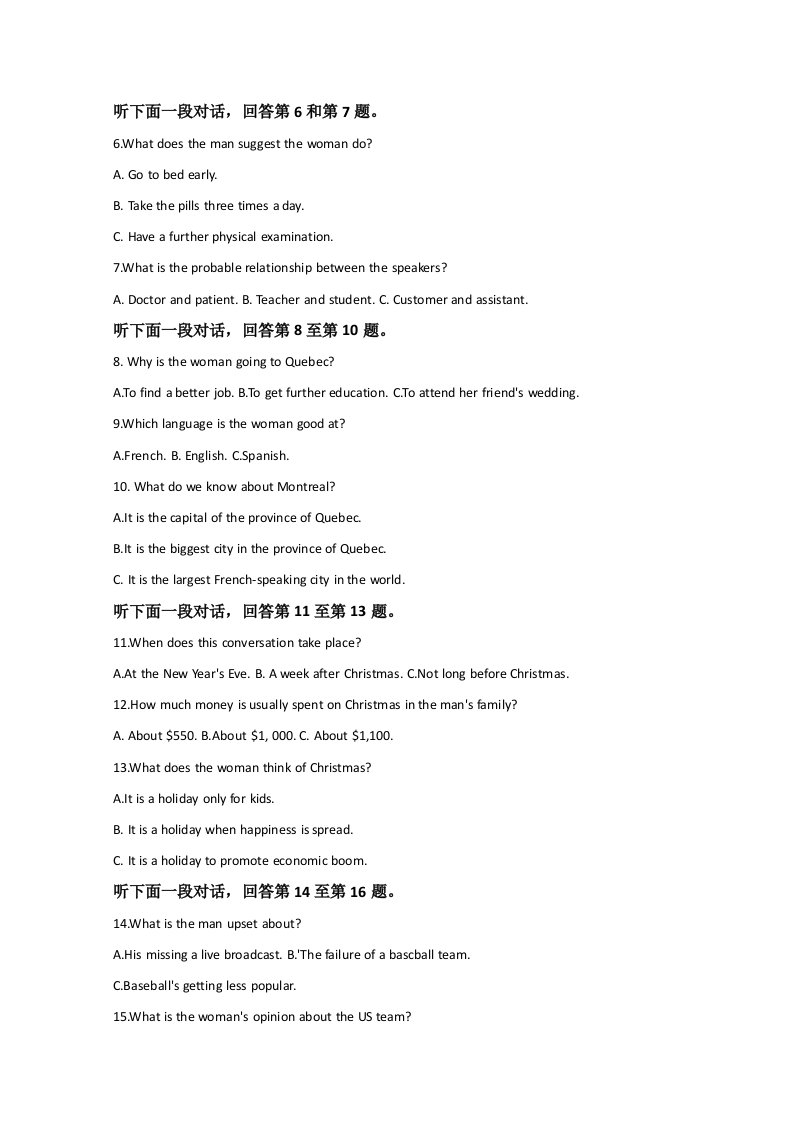 听下面一段对话，回答第6和第7题。

6.What does the man suggest the woman do?

A. Go to bed early.

B. Take the pills three times a day.

C. Have a further physical examination.

7.What is the probable relationship between the speakers?

A. Doctor and patient. B. Teacher and student. C. Customer and assistant.

听下面一段对话，回答第8至第10题。

8. Why is the woman going to Quebec?

A.To find a better job. B.To get further education. C.To attend her friend's wedding.

9.Which language is the woman good at?

A.French. B. English. C.Spanish.

10. What do we know about Montreal?

A.It is the capital of the province of Quebec.

B.It is the biggest city in the province of Quebec.

C. It is the largest French-speaking city in the world.

听下面一段对话，回答第11至第13题。

11.When does this conversation take place?

A.At the New Year's Eve. B. A week after Christmas. C.Not long before Christmas.

12.How much money is usually spent on Christmas in the man's family?

A. About $550. B.About $1, 000. C. About $1,100.

13.What does the woman think of Christmas?

A.It is a holiday only for kids.

B. It is a holiday when happiness is spread.

C. It is a holiday to promote economic boom.

听下面一段对话，回答第14至第16题。

14.What is the man upset about?

A.His missing a live broadcast. B.'The failure of a bascball team.

C.Baseball's getting less popular.

15.What is the woman's opinion about the US team?